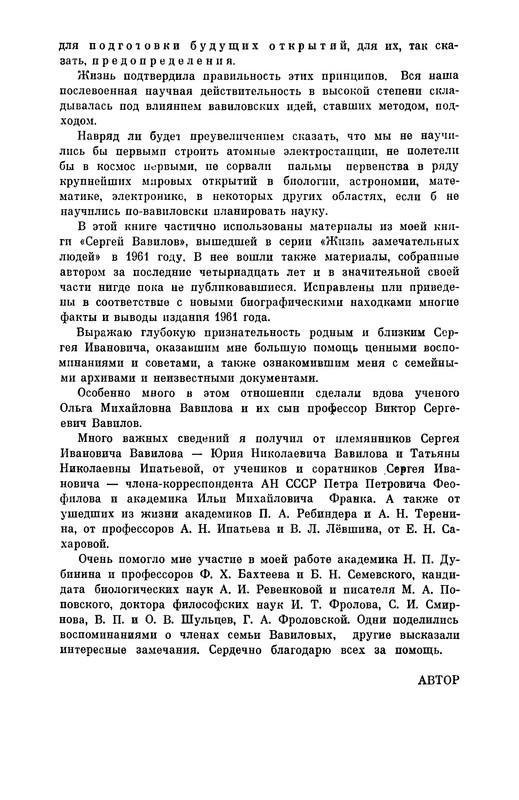 для подготовки будущих открытий, для их, так сказать, предопределения.

Жизнь подтвердила правильность этих принципов. Вся наша послевоенная научная действительность в высокой степени складывалась под влиянием вавиловских идей, ставших методом, подходом.

Навряд ли будет преувеличением сказать, что мы не научились бы первыми строить атомные электростанции, не полетели бы в космос первыми, не сорвали пальмы первенства в ряду крупнейших мировых открытий в биологии, астрономии, математике, электронике, в некоторых других областях, если б не научились по-вавиловски планировать науку.

В этой книге частично использованы материалы из моей книги «Сергей Вавилов», вышедшей в серии «Жизнь замечательных людей» в 1961 году. В нее вошли также материалы, собранные автором за последние четырнадцать лет и в значительной своей части нигде пока не публиковавшиеся. Исправлены или приведены в соответствие с новыми биографическими находками многие факты и выводы издания 1961 года.

Выражаю глубокую признательность родным и близким Сергея Ивановича, оказавшим мне большую помощь ценными воспоминаниями и советами, а также ознакомившим меня с семейными архивами и неизвестными документами.

Особенно много в этом отношении сделали вдова ученого Ольга Михайловна Вавилова и их сын профессор Виктор Сергеевич Вавилов.

Много важных сведений я получил от племянников Сергея Ивановича Вавилова — Юрия Николаевича Вавилова и Татьяны Николаевны Ипатьевой, от учеников и соратников Сергея Ивановича — члена-корреспондента АН СССР Петра Петровича Феофилова и академика Ильи Михайловича Франка. А также от ушедших из жизни академиков П. А. Ребиндера и А. Н. Теренина, от профессоров А. Н. Ипатьева и В. Л. Лёвшина, от Е. Н. Сахаровой.

Очень помогло мне участие в моей работе академика Н. П. Дубинина и профессоров Ф. Х. Бахтеева и Б. Н. Семевского, кандидата биологических наук А. И. Ревенковой и писателя М. А. Поповского, доктора философских наук И. Т. Фролова, С. И. Смирнова, В. П. и О. В. Шульцев, Г. А. Фроловской. Одни поделились воспоминаниями о членах семьи Вавиловых, другие высказали интересные замечания. Сердечно благодарю всех за помощь.

АВТОР